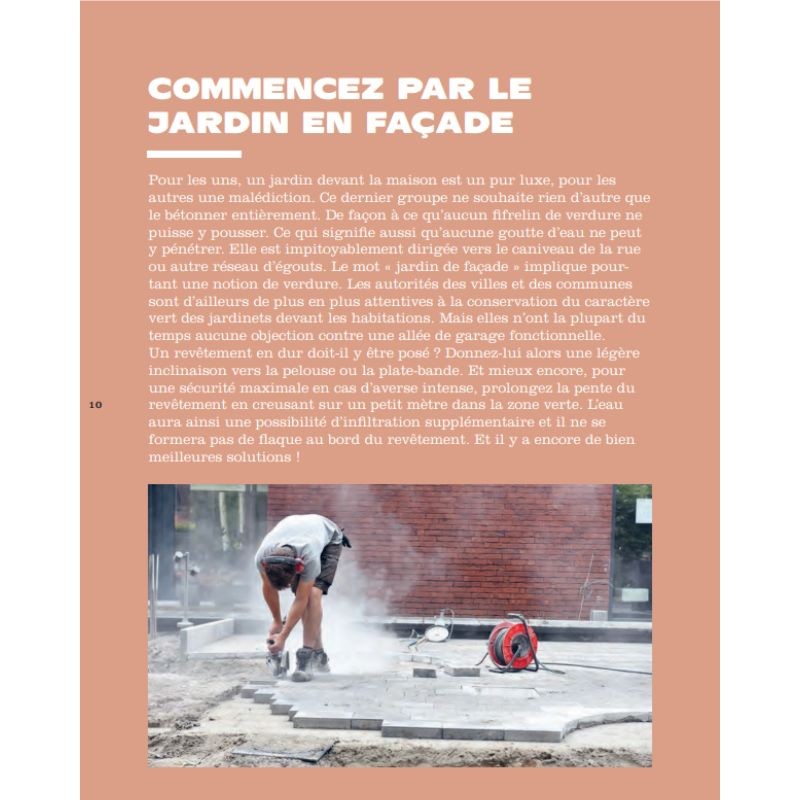 COMMENCEZ PAR LE JARDIN EN FAÇADE

Pour les uns, un jardin devant la maison est un pur luxe, pour les autres une malédiction. Ce dernier groupe ne souhaite rien d'autre que le bétonner entièrement. De façon à ce qu'aucun fifrelin de verdure ne puisse y pousser. Ce qui signifie aussi qu'aucune goutte d'eau ne peut y pénétrer. Elle est impitoyablement dirigée vers le caniveau de la rue ou autre réseau d'égouts. Le mot « jardin de façade » implique pourtant une notion de verdure. Les autorités des villes et des communes sont d'ailleurs de plus en plus attentives à la conservation du caractère vert des jardinets devant les habitations. Mais elles n'ont la plupart du temps aucune objection contre une allée de garage fonctionnelle.
Un revêtement en dur doit-il y être posé ? Donnez-lui alors une légère inclinaison vers la pelouse ou la plate-bande. Et mieux encore, pour une sécurité maximale en cas d'averse intense, prolongez la pente du revêtement en creusant sur un petit mètre dans la zone verte. L'eau aura ainsi une possibilité d'infiltration supplémentaire et il ne se formera pas de flaque au bord du revêtement. Et il y a encore de bien meilleures solutions !

10